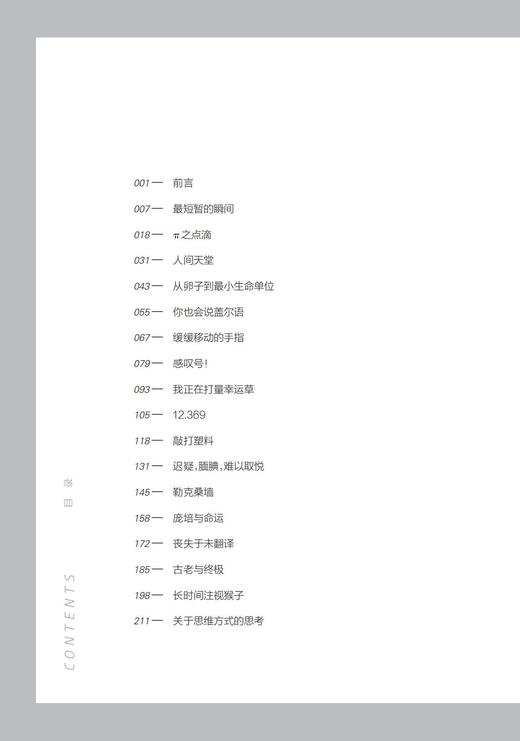 001— 前言
007— 最短暂的瞬间
018— π之点滴
031— 人间天堂
043— 从卵子到最小生命单位
055— 你也会说盖尔语
067— 缓缓移动的手指
079— 感叹号!
093— 我正在打量幸运草
105— 12.369
118— 敲打塑料
131— 迟疑,腼腆,难以取悦
145— 勒克桑墙
158— 庞培与命运
172— 丧失于未翻译
185— 古老与终极
198— 长时间注视猴子
211— 关于思维方式的思考

目录
CONTENTS